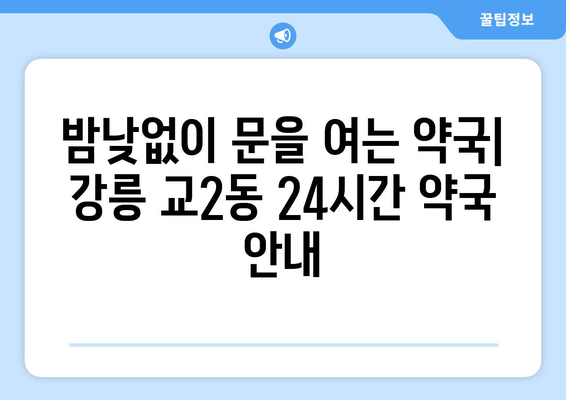 꿀팁정보

밤낮없이 문을 여는 약국| 강릉 교2동 24시간 약국 안내